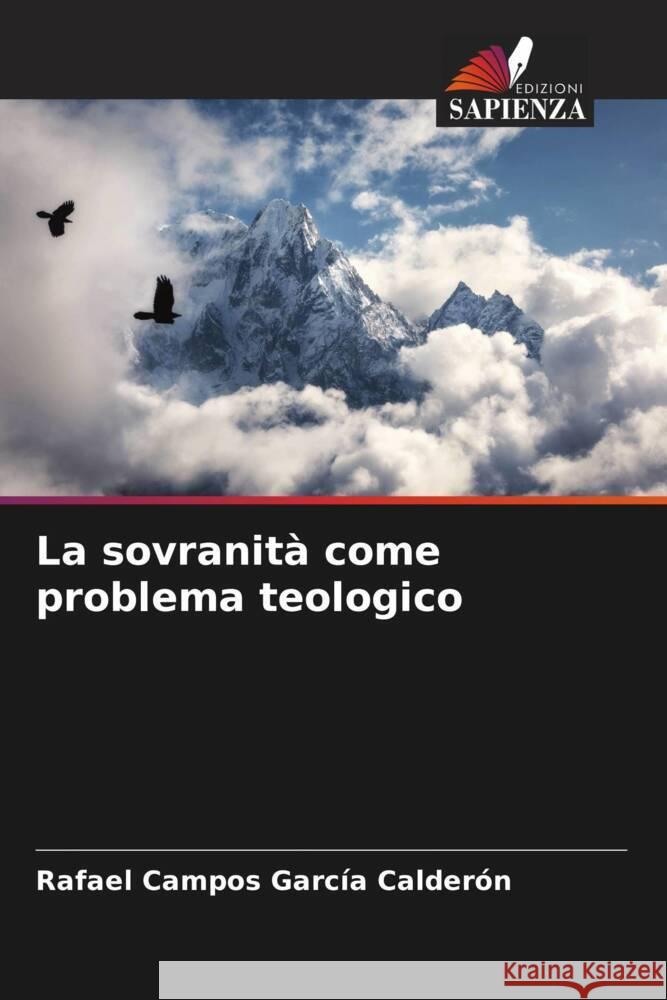 EDIZIONI
SAPIENZA

La sovranità come problema teologico

Rafael Campos García Calderón